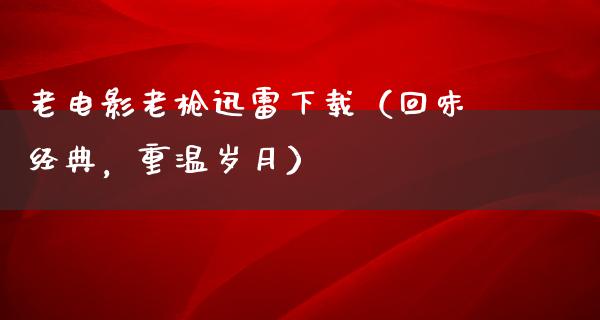 老电影老枪迅雷下载（回味经典，重温岁月）